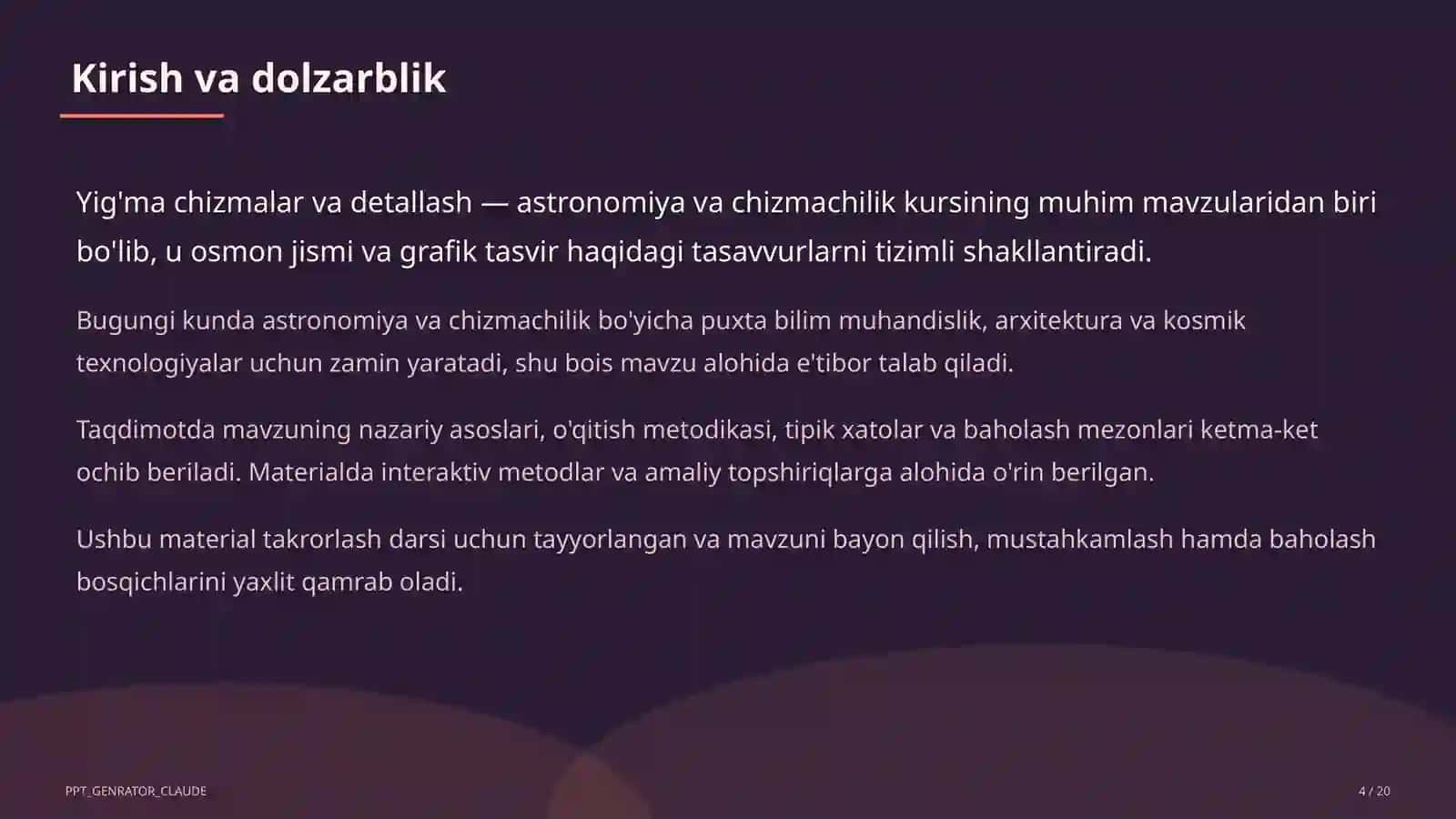 Kirish va dolzarblik

Yig'ma chizmalar va detallash — astronomiya va chizmachilik kursining muhim mavzularidan biri bo'lib, u osmon jismi va grafik tasvir haqidagi tasavvurlarni tizimli shakllantiradi.

Bugungi kunda astronomiya va chizmachilik bo'yicha puxta bilim muhandislik, arxitektura va kosmik texnologiyalar uchun zamin yaratadi, shu bois mavzu alohida e'tibor talab qiladi.

Taqdimotda mavzuning nazariy asoslari, o'qitish metodikasi, tipik xatolar va baholash mezonlari ketma-ket ochib beriladi. Materialda interaktiv metodlar va amaliy topshiriqlarga alohida o'rin berilgan.

Ushbu material takrorlash darsi uchun tayyorlangan va mavzuni bayon qilish, mustahkamlash hamda baholash bosqichlarini yaxlit qamrab oladi.

PPT_GENRATOR_CLAUDE

4 / 20